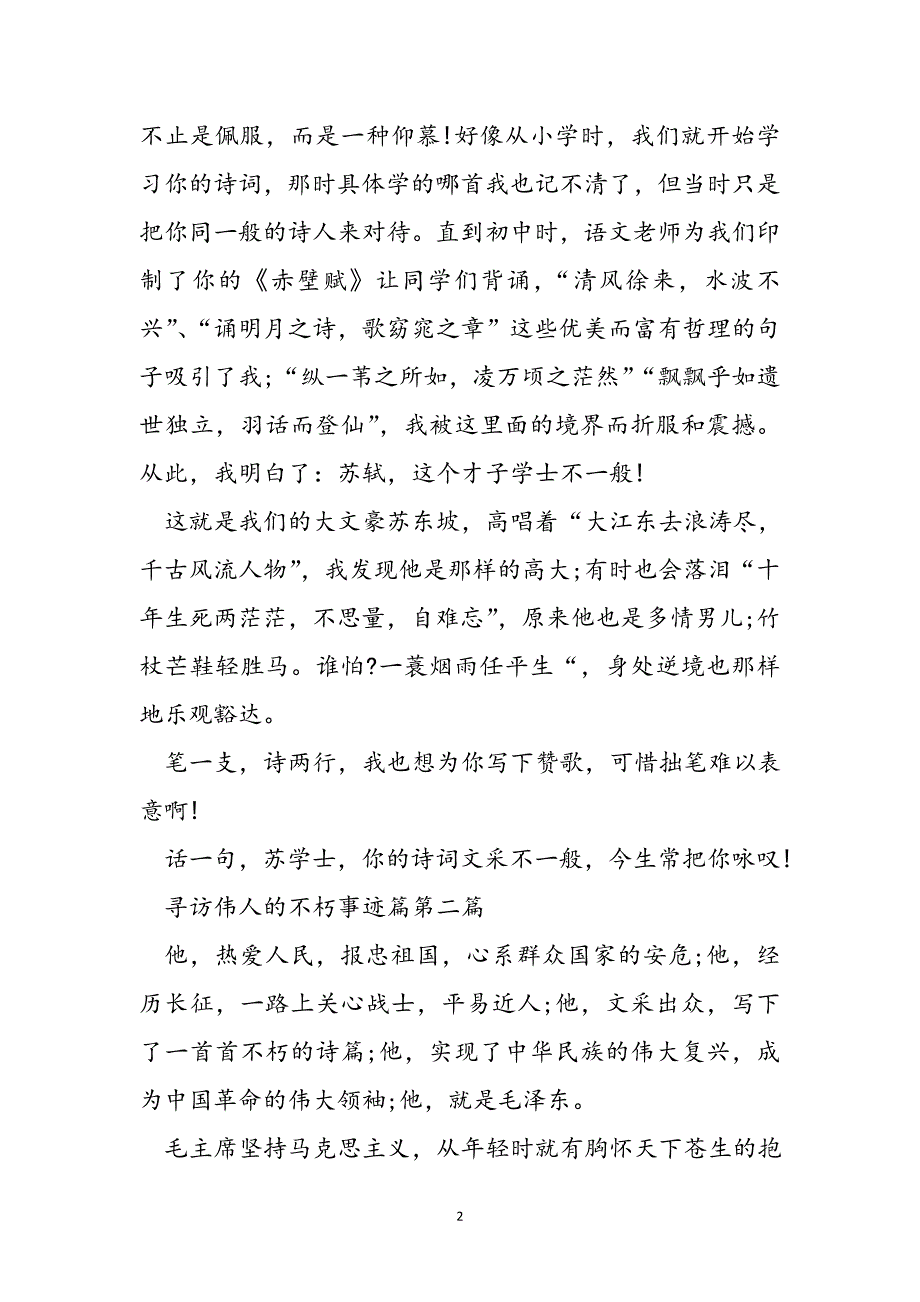 不止是佩服，而是一种仰慕!好像从小学时，我们就开始学习你的诗词，那时具体学的哪首我也记不清了，但当时只是把你同一般的诗人来对待。直到初中时，语文老师为我们印制了你的《赤壁赋》让同学们背诵，“清风徐来，水波不兴”、“诵明月之诗，歌窈窕之章”这些优美而富有哲理的句子吸引了我;“纵一苇之所如，凌万顷之茫然”“飘飘乎如遗世独立，羽话而登仙”，我被这里面的境界而折服和震撼。从此，我明白了：苏轼，这个才子学士不一般!

这就是我们的大文豪苏东坡，高唱着“大江东去浪涛尽，千古风流人物”，我发现他是那样的高大;有时也会落泪“十年生死两茫茫，不思量，自难忘”，原来他也是多情男儿;竹杖芒鞋轻胜马。谁怕?一蓑烟雨任平生“，身处逆境也那样地乐观豁达。

笔一支，诗两行，我也想为你写下赞歌，可惜拙笔难以表意啊!

话一句，苏学士，你的诗词文采不一般，今生常把你咏叹!

寻访伟人的不朽事迹篇第二篇

他，热爱人民，报忠祖国，心系群众国家的安危;他，经历长征，一路上关心战士，平易近人;他，文采出众，写下了一首首不朽的诗篇;他，实现了中华民族的伟大复兴，成为中国革命的伟大领袖;他，就是毛泽东。

毛主席坚持马克思主义，从年轻时就有胸怀天下苍生的抱

2